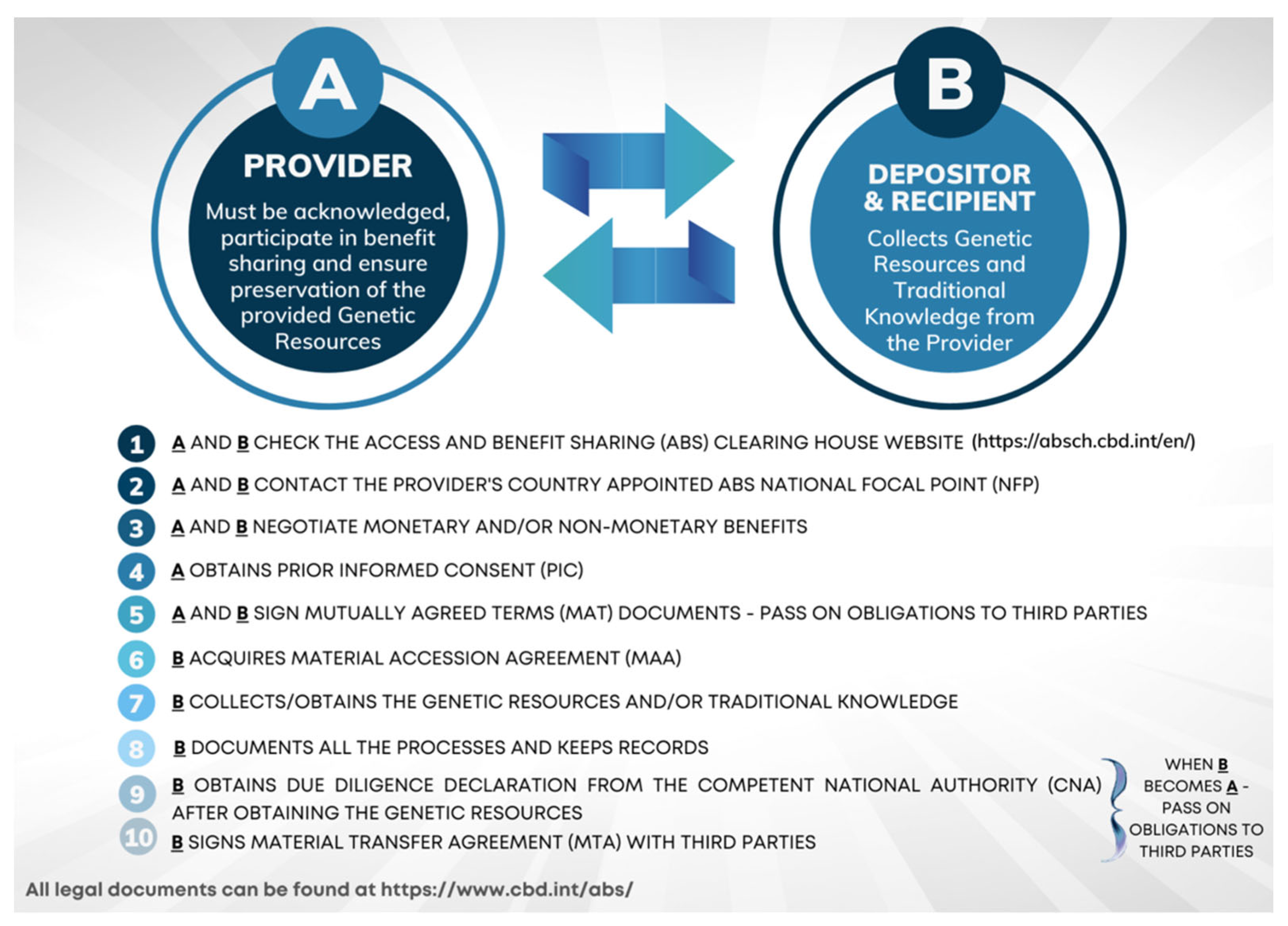 A

PROVIDER

Must be acknowledged, participate in benefit sharing and ensure preservation of the provided Genetic Resources

B

DEPOSITOR & RECIPIENT

Collects Genetic Resources and Traditional Knowledge from the Provider

1 A AND B CHECK THE ACCESS AND BENEFIT SHARING (ABS) CLEARING HOUSE WEBSITE (https://absch.cbd.int/en/)

2 A AND B CONTACT THE PROVIDER'S COUNTRY APPOINTED ABS NATIONAL FOCAL POINT (NFP)

3 A AND B NEGOTIATE MONETARY AND/OR NON-MONETARY BENEFITS

4 A OBTAINS PRIOR INFORMED CONSENT (PIC)

5 A AND B SIGN MUTUALLY AGREED TERMS (MAT) DOCUMENTS - PASS ON OBLIGATIONS TO THIRD PARTIES

6 B ACQUIRES MATERIAL ACCESSION AGREEMENT (MAA)

7 B COLLECTS/OBTAINS THE GENETIC RESOURCES AND/OR TRADITIONAL KNOWLEDGE

8 B DOCUMENTS ALL THE PROCESSES AND KEEPS RECORDS

9 B OBTAINS DUE DILIGENCE DECLARATION FROM THE COMPETENT NATIONAL AUTHORITY (CNA) AFTER OBTAINING THE GENETIC RESOURCES

10 B SIGNS MATERIAL TRANSFER AGREEMENT (MTA) WITH THIRD PARTIES

WHEN B BECOMES A - PASS ON OBLIGATIONS TO THIRD PARTIES

All legal documents can be found at https://www.cbd.int/abs/